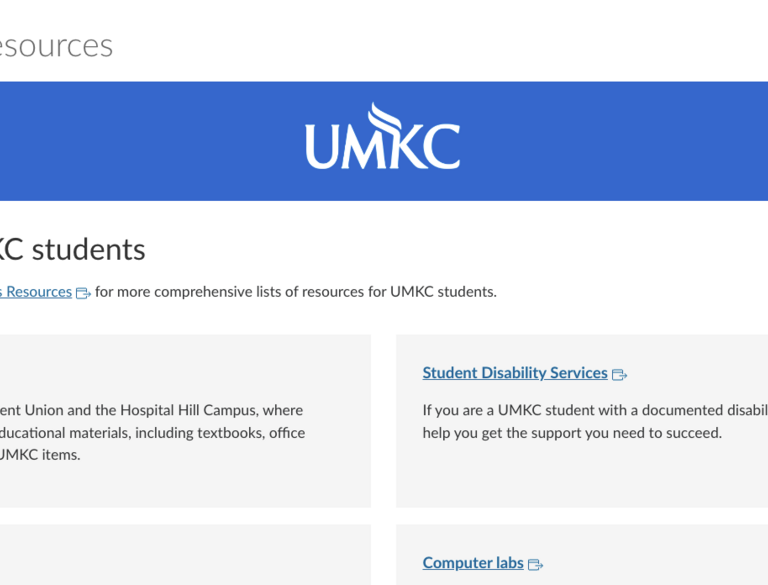 esources

UMKC

KC students

s Resources for more comprehensive lists of resources for UMKC students.

ent Union and the Hospital Hill Campus, where ducational materials, including textbooks, office UMKC items.

Student Disability Services

If you are a UMKC student with a documented disabil help you get the support you need to succeed.

Computer labs